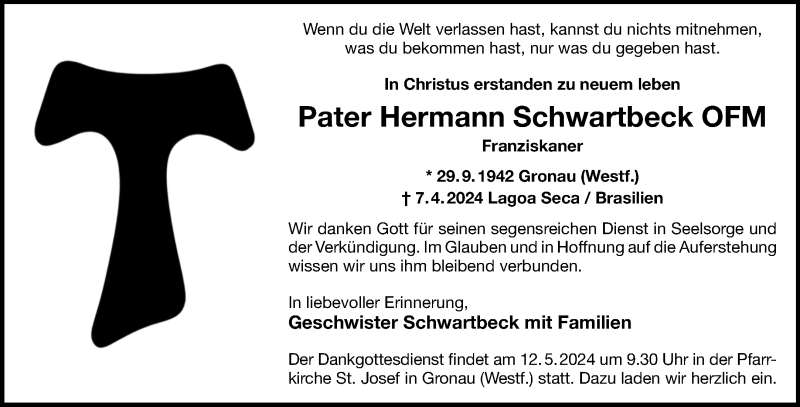 Wenn du die Welt verlassen hast, kannst du nichts mitnehmen, was du bekommen hast, nur was du gegeben hast.

In Christus erstanden zu neuem leben

Pater Hermann Schwartbeck OFM

Franziskaner

* 29. 9. 1942 Gronau (Westf.)
† 7. 4. 2024 Lagoa Seca / Brasilien

Wir danken Gott für seinen segensreichen Dienst in Seelsorge und der Verkündigung. Im Glauben und in Hoffnung auf die Auferstehung wissen wir uns ihm bleibend verbunden.

In liebevoller Erinnerung,
Geschwister Schwartbeck mit Familien

Der Dankgottesdienst findet am 12. 5. 2024 um 9.30 Uhr in der Pfarrkirche St. Josef in Gronau (Westf.) statt. Dazu laden wir herzlich ein.